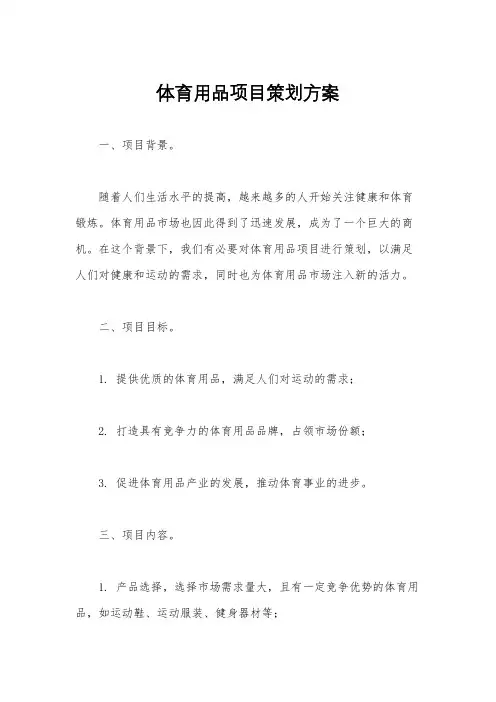 体育用品项目策划方案

一、项目背景。

随着人们生活水平的提高，越来越多的人开始关注健康和体育锻炼。体育用品市场也因此得到了迅速发展，成为了一个巨大的商机。在这个背景下，我们有必要对体育用品项目进行策划，以满足人们对健康和运动的需求，同时也为体育用品市场注入新的活力。

二、项目目标。

1. 提供优质的体育用品，满足人们对运动的需求；

2. 打造具有竞争力的体育用品品牌，占领市场份额；

3. 促进体育用品产业的发展，推动体育事业的进步。

三、项目内容。

1. 产品选择，选择市场需求量大，且有一定竞争优势的体育用品，如运动鞋、运动服装、健身器材等；